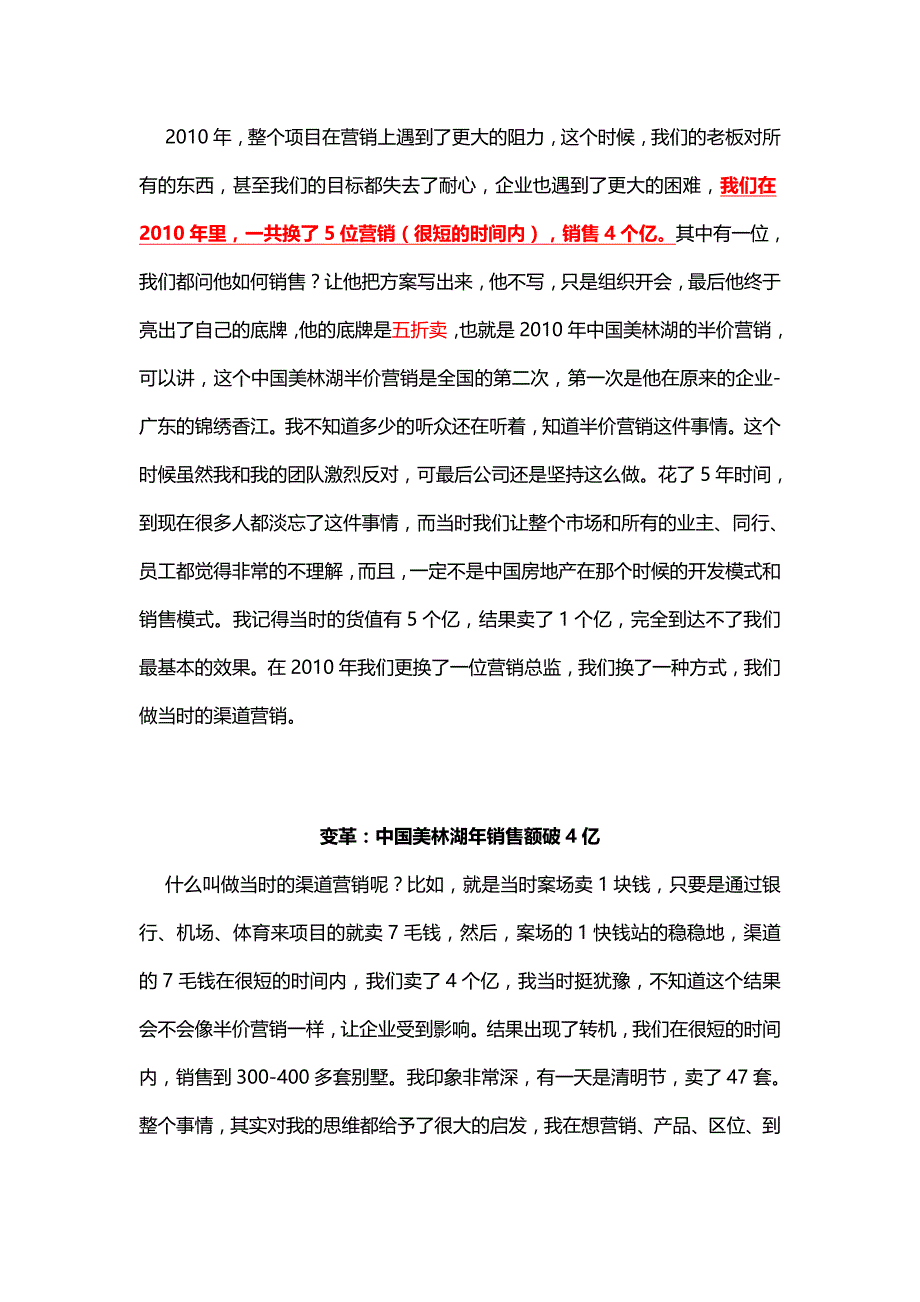 2010 年，整个项目在营销上遇到了更大的阻力，这个时候，我们的老板对所有的东西，甚至我们的目标都失去了耐心，企业也遇到了更大的困难，我们在 2010 年里，一共换了 5 位营销（很短的时间内），销售 4 个亿。其中有一位，我们都问他如何销售？让他把方案写出来，他不写，只是组织开会，最后他终于亮出了自己的底牌，他的底牌是五折卖，也就是 2010 年中国美林湖的半价营销，可以讲，这个中国美林湖半价营销是全国的第二次，第一次是他在原来的企业-广东的锦绣香江。我不知道多少的听众还在听着，知道半价营销这件事情。这个时候虽然我和我的团队激烈反对，可最后公司还是坚持这么做。花了 5 年时间，到现在很多人都淡忘了这件事情，而当时我们让整个市场和所有的业主、同行、员工都觉得非常的不理解，而且，一定不是中国房地产在那个时候的开发模式和销售模式。我记得当时的货值有 5 个亿，结果卖了 1 个亿，完全到达不了我们最基本的效果。在 2010 年我们更换了一位营销总监，我们换了一种方式，我们做当时的渠道营销。

变革：中国美林湖年销售额破 4 亿

什么叫做当时的渠道营销呢？比如，就是当时案场卖 1 块钱，只要是通过银行、机场、体育来项目的就卖 7 毛钱，然后，案场的 1 快钱站的稳稳地，渠道的 7 毛钱在很短的时间内，我们卖了 4 个亿，我当时挺犹豫，不知道这个结果会不会像半价营销一样，让企业受到影响。结果出现了转机，我们在很短的时间内，销售到 300-400 多套别墅。我印象非常深，有一天是清明节，卖了 47 套。整个事情，其实对我的思维都给予了很大的启发，我在想营销、产品、区位、到